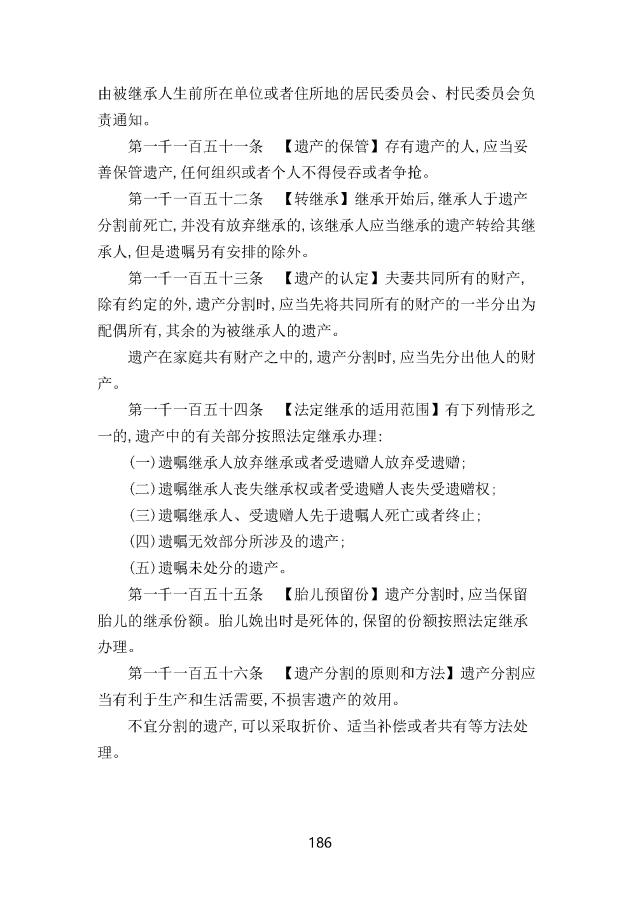 由被继承人生前所在单位或者住所地的居民委员会、村民委员会负责通知。

第一千一百五十一条 【遗产的保管】存有遗产的人，应当妥善保管遗产，任何组织或者个人不得侵吞或者争抢。

第一千一百五十二条 【转继承】继承开始后，继承人于遗产分割前死亡，并没有放弃继承的，该继承人应当继承的遗产转给其继承人，但是遗嘱另有安排的除外。

第一千一百五十三条 【遗产的认定】夫妻共同所有的财产，除有约定的外，遗产分割时，应当先将共同所有的财产的一半分出为配偶所有，其余的为被继承人的遗产。

遗产在家庭共有财产之中的，遗产分割时，应当先分出他人的财产。

第一千一百五十四条 【法定继承的适用范围】有下列情形之一的，遗产中的有关部分按照法定继承办理：

(一)遗嘱继承人放弃继承或者受遗赠人放弃受遗赠；

(二)遗嘱继承人丧失继承权或者受遗赠人丧失受遗赠权；

(三)遗嘱继承人、受遗赠人先于遗嘱人死亡或者终止；

(四)遗嘱无效部分所涉及的遗产；

(五)遗嘱未处分的遗产。

第一千一百五十五条 【胎儿预留份】遗产分割时，应当保留胎儿的继承份额。胎儿娩出时是死体的，保留的份额按照法定继承办理。

第一千一百五十六条 【遗产分割的原则和方法】遗产分割应当有利于生产和生活需要，不损害遗产的效用。

不宜分割的遗产，可以采取折价、适当补偿或者共有等方法处理。

186